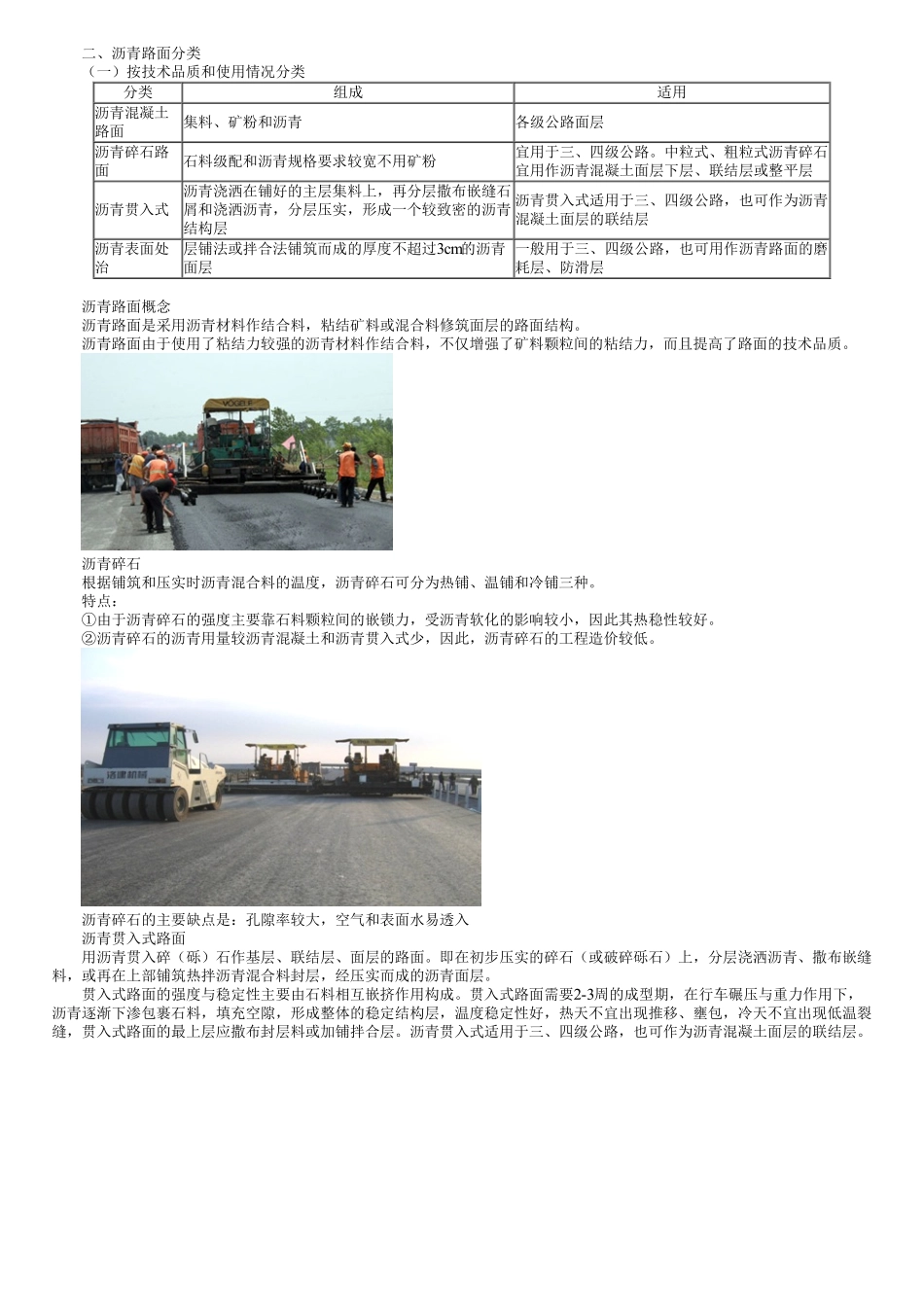 二、沥青路面分类
（一）按技术品质和使用情况分类

| 分类 | 组成 | 适用 |
|---|---|---|
| 沥青混凝土路面 | 集料、矿粉和沥青 | 各级公路面层 |
| 沥青碎石路面 | 石料级配和沥青规格要求较宽不用矿粉 | 宜用于三、四级公路。中粒式、粗粒式沥青碎石宜用作沥青混凝土面层下层、联结层或整平层 |
| 沥青贯入式 | 沥青浇洒在铺好的主层集料上，再分层撒布嵌缝石屑和浇洒沥青，分层压实，形成一个较致密的沥青结构层 | 沥青贯入式适用于三、四级公路，也可作为沥青混凝土面层的联结层 |
| 沥青表面处治 | 层铺法或拌合法铺筑而成的厚度不超过3cm的沥青面层 | 一般用于三、四级公路，也可用作沥青路面的磨耗层、防滑层 |

沥青路面概念
沥青路面是采用沥青材料作结合料，粘结矿料或混合料修筑面层的路面结构。
沥青路面由于使用了粘结力较强的沥青材料作结合料，不仅增强了矿料颗粒间的粘结力，而且提高了路面的技术品质。

VOGELE

沥青碎石
根据铺筑和压实时沥青混合料的温度，沥青碎石可分为热铺、温铺和冷铺三种。
特点：
①由于沥青碎石的强度主要靠石料颗粒间的嵌锁力，受沥青软化的影响较小，因此其热稳性较好。
②沥青碎石的沥青用量较沥青混凝土和沥青贯入式少，因此，沥青碎石的工程造价较低。

洛建机械

沥青碎石的主要缺点是：孔隙率较大，空气和表面水易透入
沥青贯入式路面
用沥青贯入碎（砾）石作基层、联结层、面层的路面。即在初步压实的碎石（或破碎砾石）上，分层浇洒沥青、撒布嵌缝料，或再在上部铺筑热拌沥青混合料封层，经压实而成的沥青面层。
贯入式路面的强度与稳定性主要由石料相互嵌挤作用构成。贯入式路面需要2-3周的成型期，在行车碾压与重力作用下，沥青逐渐下渗包裹石料，填充空隙，形成整体的稳定结构层，温度稳定性好，热天不宜出现推移、壅包，冷天不宜出现低温裂缝，贯入式路面的最上层应撒布封层料或加铺拌合层。沥青贯入式适用于三、四级公路，也可作为沥青混凝土面层的联结层。